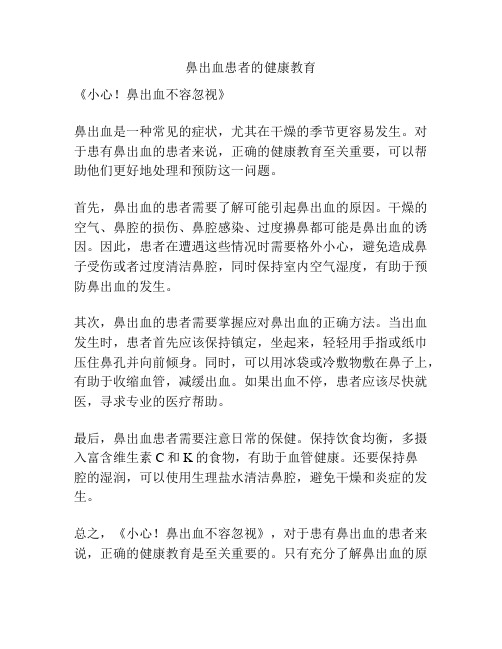 鼻出血患者的健康教育

《小心！鼻出血不容忽视》

鼻出血是一种常见的症状，尤其在干燥的季节更容易发生。对于患有鼻出血的患者来说，正确的健康教育至关重要，可以帮助他们更好地处理和预防这一问题。

首先，鼻出血的患者需要了解可能引起鼻出血的原因。干燥的空气、鼻腔的损伤、鼻腔感染、过度擤鼻都可能是鼻出血的诱因。因此，患者在遭遇这些情况时需要格外小心，避免造成鼻子受伤或者过度清洁鼻腔，同时保持室内空气湿度，有助于预防鼻出血的发生。

其次，鼻出血的患者需要掌握应对鼻出血的正确方法。当出血发生时，患者首先应该保持镇定，坐起来，轻轻用手指或纸巾压住鼻孔并向前倾身。同时，可以用冰袋或冷敷物敷在鼻子上，有助于收缩血管，减缓出血。如果出血不停，患者应该尽快就医，寻求专业的医疗帮助。

最后，鼻出血患者需要注意日常的保健。保持饮食均衡，多摄入富含维生素 C 和 K 的食物，有助于血管健康。还要保持鼻腔的湿润，可以使用生理盐水清洁鼻腔，避免干燥和炎症的发生。

总之，《小心！鼻出血不容忽视》，对于患有鼻出血的患者来说，正确的健康教育是至关重要的。只有充分了解鼻出血的原